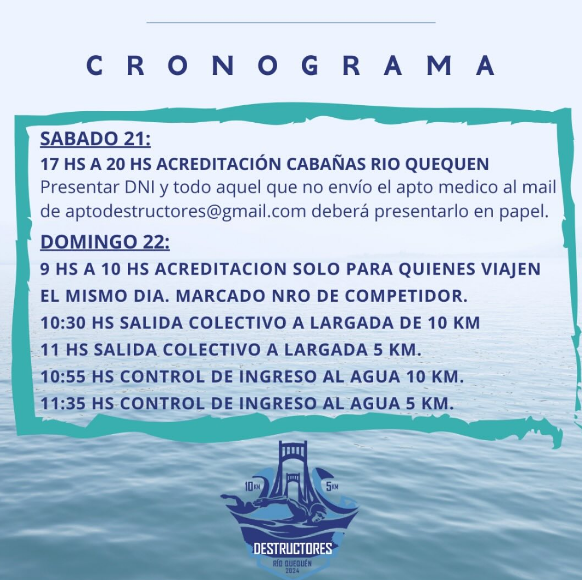 CRONOGRAMA

SABADO 21:
17 HS A 20 HS ACREDITACIÓN CABAÑAS RIO QUEQUEN
Presentar DNI y todo aquel que no envío el apto medico al mail de aptodestructores@gmail.com deberá presentarlo en papel.

DOMINGO 22:
9 HS A 10 HS ACREDITACION SOLO PARA QUIENES VIAJEN EL MISMO DIA. MARCADO NRO DE COMPETIDOR.
10:30 HS SALIDA COLECTIVO A LARGADA DE 10 KM
11 HS SALIDA COLECTIVO A LARGADA 5 KM.
10:55 HS CONTROL DE INGRESO AL AGUA 10 KM.
11:35 HS CONTROL DE INGRESO AL AGUA 5 KM.

10KM 5KM
DESTRUCTORES
RÍO QUEQUÉN
2024